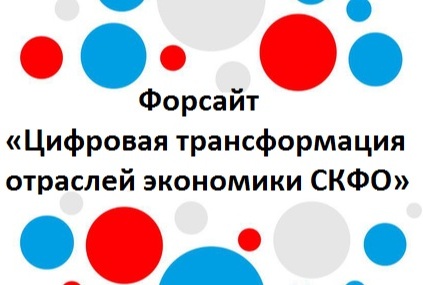 Форсайт
«Цифровая трансформация отраслей экономики СКФО»